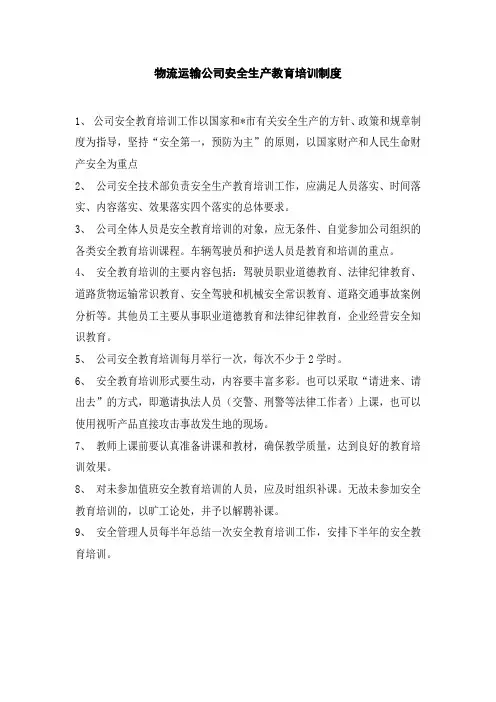 物流运输公司安全生产教育培训制度

1、 公司安全教育培训工作以国家和*市有关安全生产的方针、政策和规章制度为指导，坚持“安全第一，预防为主”的原则，以国家财产和人民生命财产安全为重点

2、 公司安全技术部负责安全生产教育培训工作，应满足人员落实、时间落实、内容落实、效果落实四个落实的总体要求。

3、 公司全体人员是安全教育培训的对象，应无条件、自觉参加公司组织的各类安全教育培训课程。车辆驾驶员和护送人员是教育和培训的重点。

4、 安全教育培训的主要内容包括：驾驶员职业道德教育、法律纪律教育、道路货物运输常识教育、安全驾驶和机械安全常识教育、道路交通事故案例分析等。其他员工主要从事职业道德教育和法律纪律教育，企业经营安全知识教育。

5、 公司安全教育培训每月举行一次，每次不少于2学时。

6、 安全教育培训形式要生动，内容要丰富多彩。也可以采取“请进来、请出去”的方式，即邀请执法人员（交警、刑警等法律工作者）上课，也可以使用视听产品直接攻击事故发生地的现场。

7、 教师上课前要认真准备讲课和教材，确保教学质量，达到良好的教育培训效果。

8、 对未参加值班安全教育培训的人员，应及时组织补课。无故未参加安全教育培训的，以旷工论处，并予以解聘补课。

9、 安全管理人员每半年总结一次安全教育培训工作，安排下半年的安全教育培训。